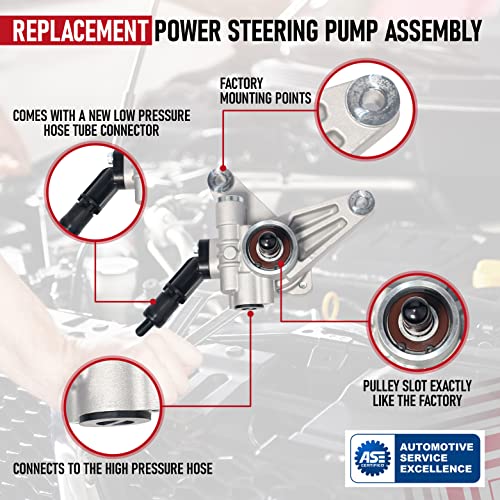 REPLACEMENT POWER STEERING PUMP ASSEMBLY

FACTORY MOUNTING POINTS

COMES WITH A NEW LOW PRESSURE HOSE TUBE CONNECTOR

PULLEY SLOT EXACTLY LIKE THE FACTORY

CONNECTS TO THE HIGH PRESSURE HOSE

ASE CERTIFIED

AUTOMOTIVE SERVICE EXCELLENCE